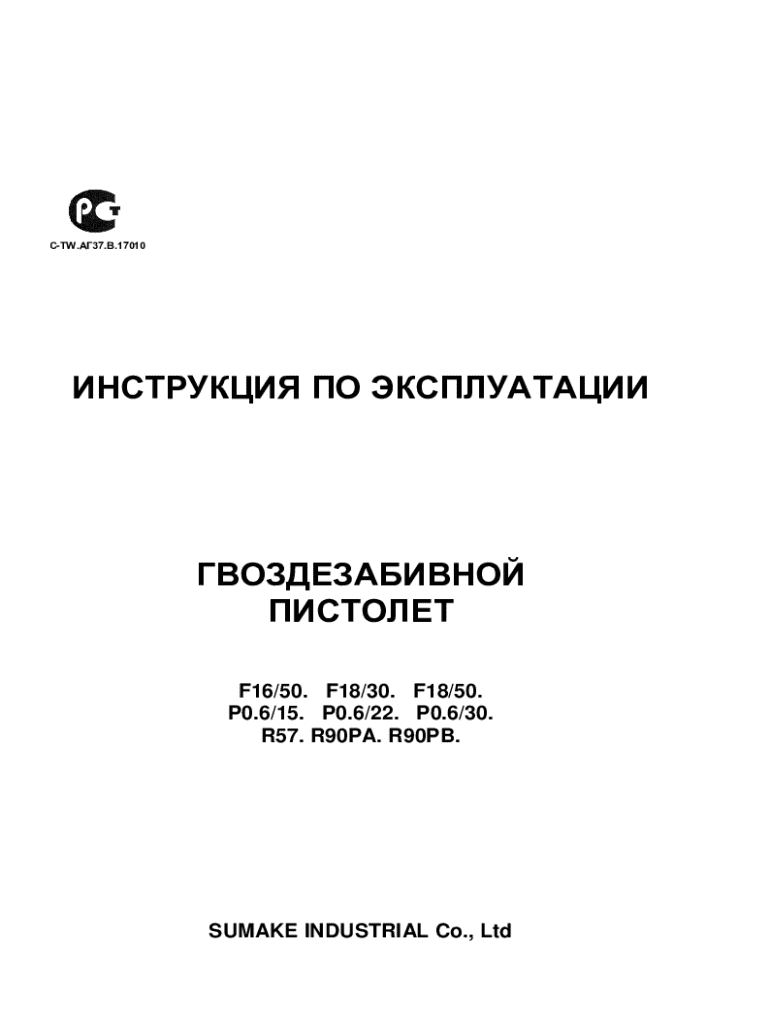 C-TW.АГ37.В.17010

ИНСТРУКЦИЯ ПО ЭКСПЛУАТАЦИИ

ГВОЗДЕЗАБИВНОЙ
ПИСТОЛЕТ

F16/50. F18/30. F18/50.
P0.6/15. P0.6/22. P0.6/30.
R57. R90PA. R90PB.

SUMAKE INDUSTRIAL Co., Ltd